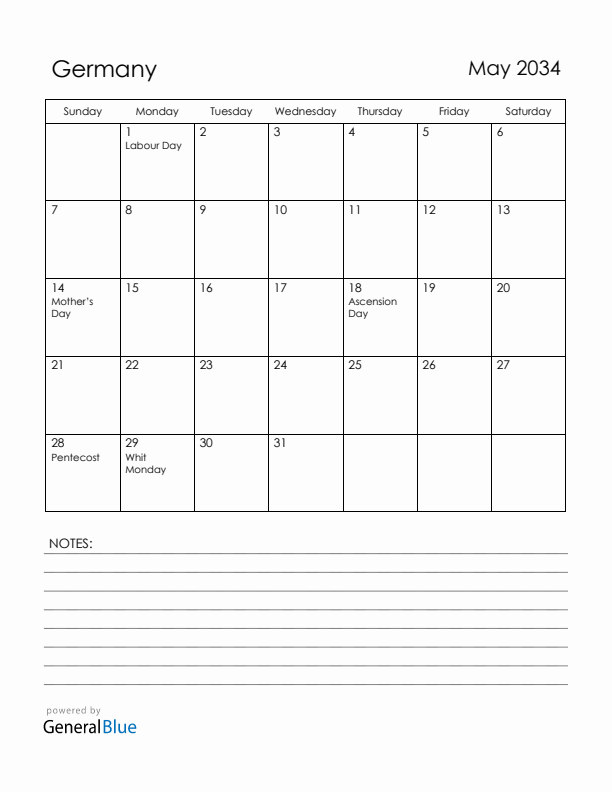 Germany

May 2034

| Sunday | Monday | Tuesday | Wednesday | Thursday | Friday | Saturday |
|---|---|---|---|---|---|---|
| | 1 Labour Day | 2 | 3 | 4 | 5 | 6 |
| 7 | 8 | 9 | 10 | 11 | 12 | 13 |
| 14 Mother's Day | 15 | 16 | 17 | 18 Ascension Day | 19 | 20 |
| 21 | 22 | 23 | 24 | 25 | 26 | 27 |
| 28 Pentecost | 29 Whit Monday | 30 | 31 | | | |

NOTES:

powered by
GeneralBlue